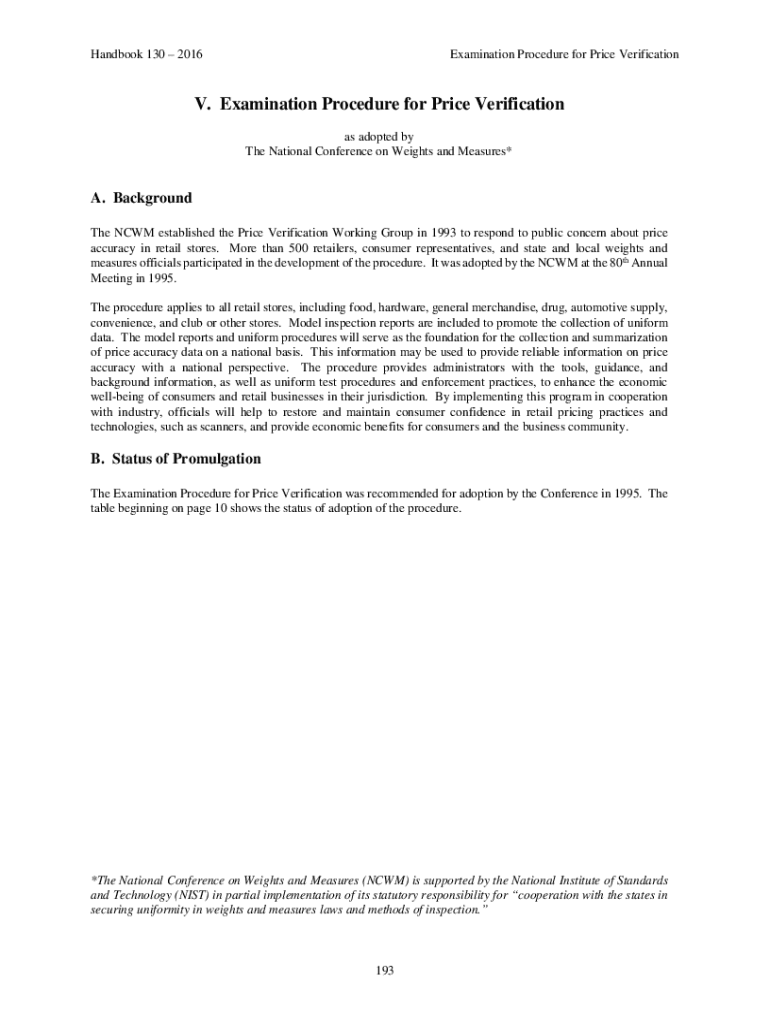 Handbook 130 – 2016

Examination Procedure for Price Verification

V. Examination Procedure for Price Verification

as adopted by
The National Conference on Weights and Measures*

A. Background

The NCWM established the Price Verification Working Group in 1993 to respond to public concern about price accuracy in retail stores. More than 500 retailers, consumer representatives, and state and local weights and measures officials participated in the development of the procedure. It was adopted by the NCWM at the 80$^{th}$ Annual Meeting in 1995.

The procedure applies to all retail stores, including food, hardware, general merchandise, drug, automotive supply, convenience, and club or other stores. Model inspection reports are included to promote the collection of uniform data. The model reports and uniform procedures will serve as the foundation for the collection and summarization of price accuracy data on a national basis. This information may be used to provide reliable information on price accuracy with a national perspective. The procedure provides administrators with the tools, guidance, and background information, as well as uniform test procedures and enforcement practices, to enhance the economic well-being of consumers and retail businesses in their jurisdiction. By implementing this program in cooperation with industry, officials will help to restore and maintain consumer confidence in retail pricing practices and technologies, such as scanners, and provide economic benefits for consumers and the business community.

B. Status of Promulgation

The Examination Procedure for Price Verification was recommended for adoption by the Conference in 1995. The table beginning on page 10 shows the status of adoption of the procedure.

*The National Conference on Weights and Measures (NCWM) is supported by the National Institute of Standards and Technology (NIST) in partial implementation of its statutory responsibility for “cooperation with the states in securing uniformity in weights and measures laws and methods of inspection.”

193